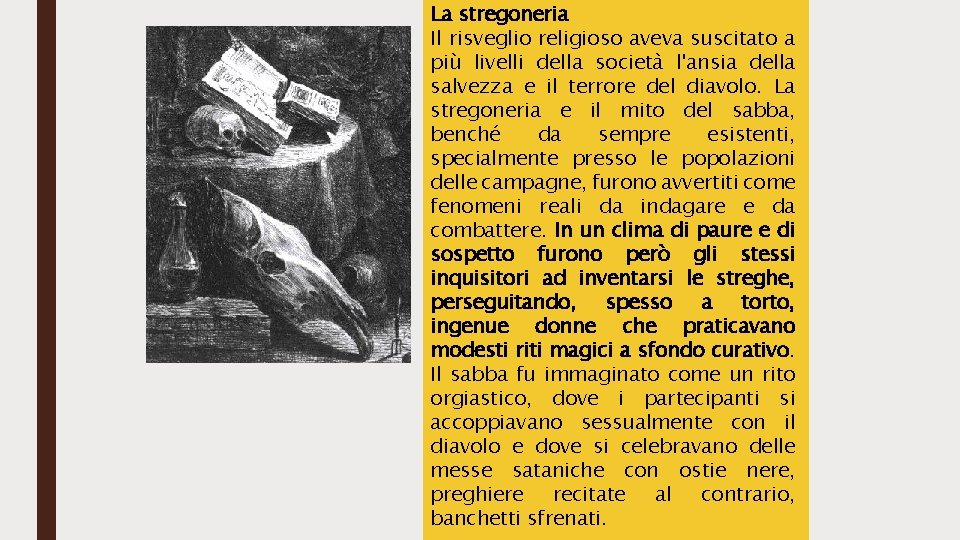 La stregoneria
Il risveglio religioso aveva suscitato a più livelli della società l'ansia della salvezza e il terrore del diavolo. La stregoneria e il mito del sabba, benché da sempre esistenti, specialmente presso le popolazioni delle campagne, furono avvertiti come fenomeni reali da indagare e da combattere. In un clima di paure e di sospetto furono però gli stessi inquisitori ad inventarsi le streghe, perseguitando, spesso a torto, ingenue donne che praticavano modesti riti magici a sfondo curativo. Il sabba fu immaginato come un rito orgiastico, dove i partecipanti si accoppiavano sessualmente con il diavolo e dove si celebravano delle messe sataniche con ostie nere, preghiere recitate al contrario, banchetti sfrenati.